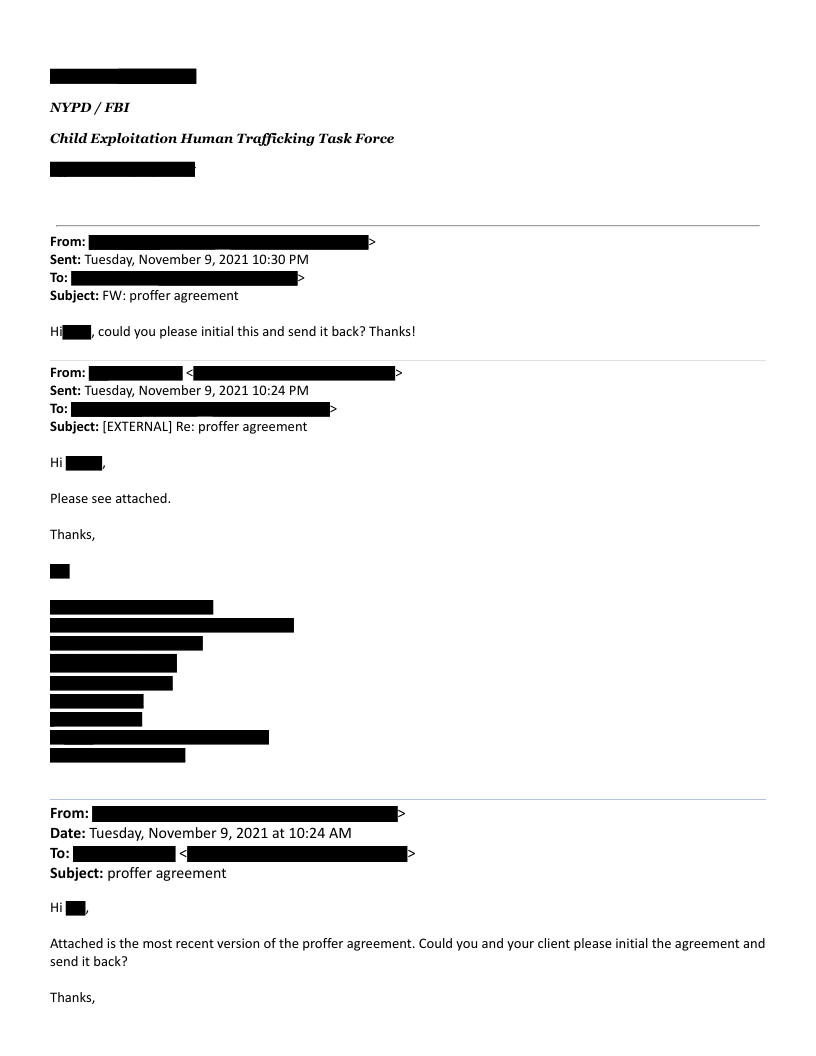 NYPD / FBI

Child Exploitation Human Trafficking Task Force

From: >
Sent: Tuesday, November 9, 2021 10:30 PM
To: >
Subject: FW: proffer agreement

Hi , could you please initial this and send it back? Thanks!

From: < >
Sent: Tuesday, November 9, 2021 10:24 PM
To: >
Subject: [EXTERNAL] Re: proffer agreement

Hi ,

Please see attached.

Thanks,

From: >
Date: Tuesday, November 9, 2021 at 10:24 AM
To: < >
Subject: proffer agreement

Hi ,

Attached is the most recent version of the proffer agreement. Could you and your client please initial the agreement and send it back?

Thanks,